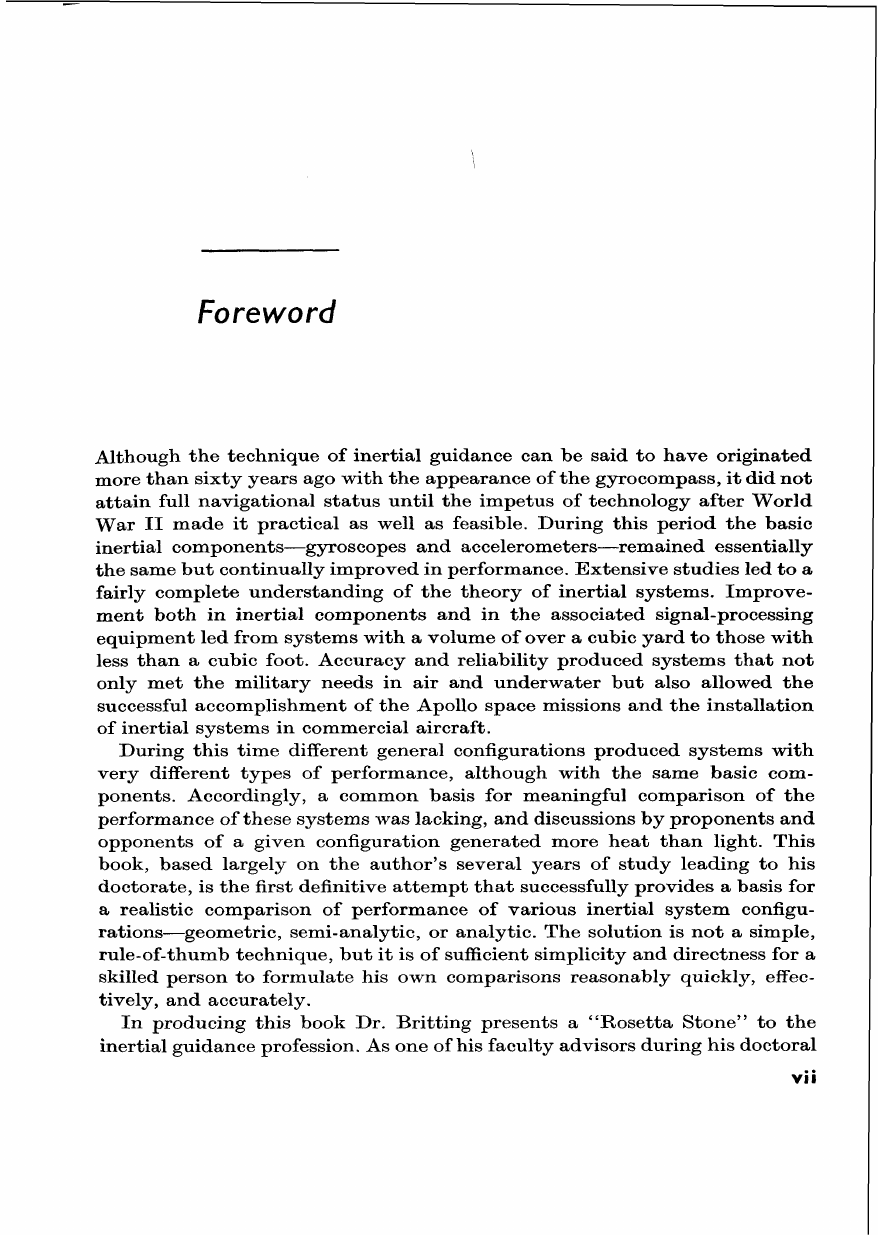 Foreword

Although the technique of inertial guidance can be said to have originated more than sixty years ago with the appearance of the gyrocompass, it did not attain full navigational status until the impetus of technology after World War II made it practical as well as feasible. During this period the basic inertial components—gyroscopes and accelerometers—remained essentially the same but continually improved in performance. Extensive studies led to a fairly complete understanding of the theory of inertial systems. Improvement both in inertial components and in the associated signal-processing equipment led from systems with a volume of over a cubic yard to those with less than a cubic foot. Accuracy and reliability produced systems that not only met the military needs in air and underwater but also allowed the successful accomplishment of the Apollo space missions and the installation of inertial systems in commercial aircraft.

During this time different general configurations produced systems with very different types of performance, although with the same basic components. Accordingly, a common basis for meaningful comparison of the performance of these systems was lacking, and discussions by proponents and opponents of a given configuration generated more heat than light. This book, based largely on the author's several years of study leading to his doctorate, is the first definitive attempt that successfully provides a basis for a realistic comparison of performance of various inertial system configurations—geometric, semi-analytic, or analytic. The solution is not a simple, rule-of-thumb technique, but it is of sufficient simplicity and directness for a skilled person to formulate his own comparisons reasonably quickly, effectively, and accurately.

In producing this book Dr. Britting presents a "Rosetta Stone" to the inertial guidance profession. As one of his faculty advisors during his doctoral

vii